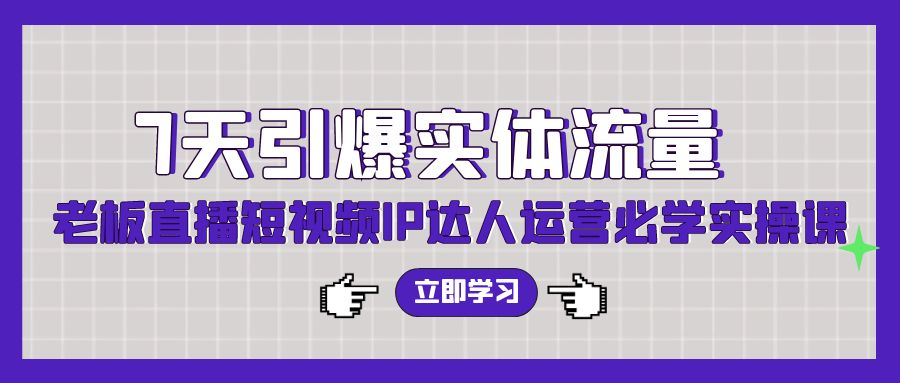 7天引爆实体流量

老板直播短视频IP达人运营必学实操课

立即学习